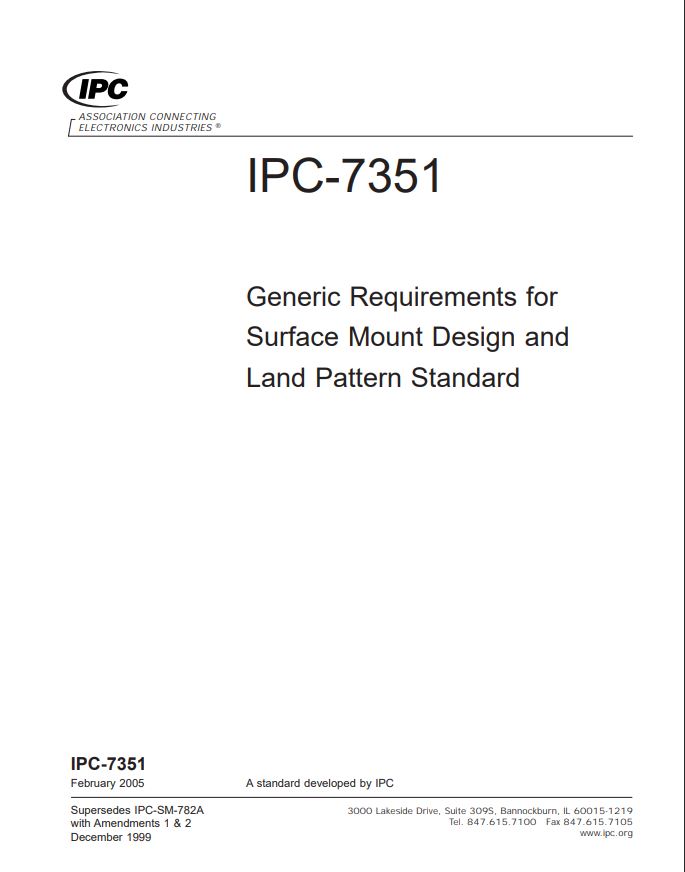 IPC

ASSOCIATION CONNECTING ELECTRONICS INDUSTRIES ®

IPC-7351

Generic Requirements for Surface Mount Design and Land Pattern Standard

IPC-7351
February 2005

A standard developed by IPC

Supersedes IPC-SM-782A
with Amendments 1 & 2
December 1999

3000 Lakeside Drive, Suite 309S, Bannockburn, IL 60015-1219
Tel. 847.615.7100 Fax 847.615.7105
www.ipc.org